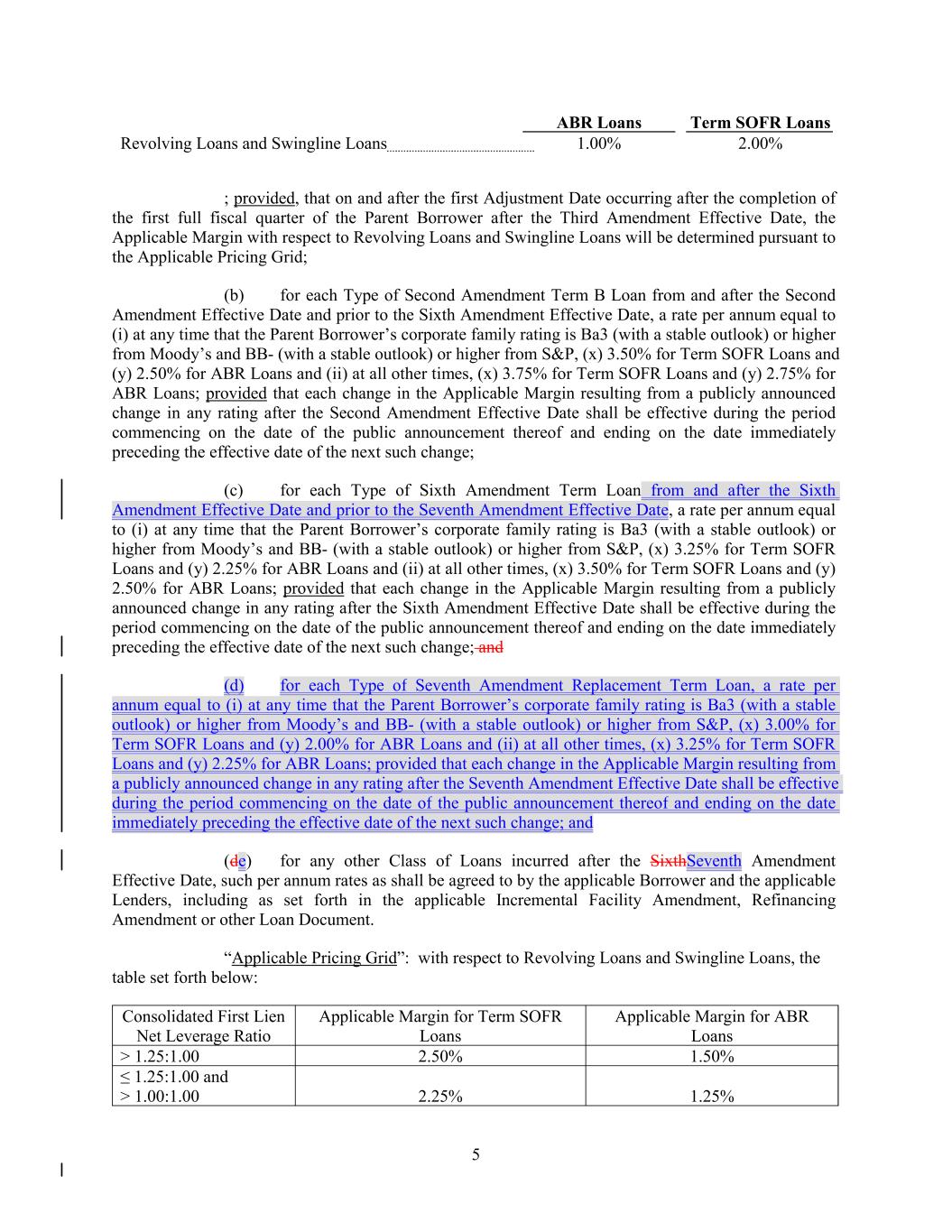 | | ABR Loans | Term SOFR Loans |
|---|---|---|
| Revolving Loans and Swingline Loans | 1.00% | 2.00% |

; provided, that on and after the first Adjustment Date occurring after the completion of the first full fiscal quarter of the Parent Borrower after the Third Amendment Effective Date, the Applicable Margin with respect to Revolving Loans and Swingline Loans will be determined pursuant to the Applicable Pricing Grid;

(b) for each Type of Second Amendment Term B Loan from and after the Second Amendment Effective Date and prior to the Sixth Amendment Effective Date, a rate per annum equal to (i) at any time that the Parent Borrower's corporate family rating is Ba3 (with a stable outlook) or higher from Moody's and BB- (with a stable outlook) or higher from S&P, (x) 3.50% for Term SOFR Loans and (y) 2.50% for ABR Loans and (ii) at all other times, (x) 3.75% for Term SOFR Loans and (y) 2.75% for ABR Loans; provided that each change in the Applicable Margin resulting from a publicly announced change in any rating after the Second Amendment Effective Date shall be effective during the period commencing on the date of the public announcement thereof and ending on the date immediately preceding the effective date of the next such change;

(c) for each Type of Sixth Amendment Term Loan from and after the Sixth Amendment Effective Date and prior to the Seventh Amendment Effective Date, a rate per annum equal to (i) at any time that the Parent Borrower's corporate family rating is Ba3 (with a stable outlook) or higher from Moody's and BB- (with a stable outlook) or higher from S&P, (x) 3.25% for Term SOFR Loans and (y) 2.25% for ABR Loans and (ii) at all other times, (x) 3.50% for Term SOFR Loans and (y) 2.50% for ABR Loans; provided that each change in the Applicable Margin resulting from a publicly announced change in any rating after the Sixth Amendment Effective Date shall be effective during the period commencing on the date of the public announcement thereof and ending on the date immediately preceding the effective date of the next such change; and

(d) for each Type of Seventh Amendment Replacement Term Loan, a rate per annum equal to (i) at any time that the Parent Borrower's corporate family rating is Ba3 (with a stable outlook) or higher from Moody's and BB- (with a stable outlook) or higher from S&P, (x) 3.00% for Term SOFR Loans and (y) 2.00% for ABR Loans and (ii) at all other times, (x) 3.25% for Term SOFR Loans and (y) 2.25% for ABR Loans; provided that each change in the Applicable Margin resulting from a publicly announced change in any rating after the Seventh Amendment Effective Date shall be effective during the period commencing on the date of the public announcement thereof and ending on the date immediately preceding the effective date of the next such change; and

(de) for any other Class of Loans incurred after the SixthSeventh Amendment Effective Date, such per annum rates as shall be agreed to by the applicable Borrower and the applicable Lenders, including as set forth in the applicable Incremental Facility Amendment, Refinancing Amendment or other Loan Document.

"Applicable Pricing Grid": with respect to Revolving Loans and Swingline Loans, the table set forth below:

| Consolidated First Lien Net Leverage Ratio | Applicable Margin for Term SOFR Loans | Applicable Margin for ABR Loans |
|---|---|---|
| > 1.25:1.00 | 2.50% | 1.50% |
| ≤ 1.25:1.00 and > 1.00:1.00 | 2.25% | 1.25% |

5